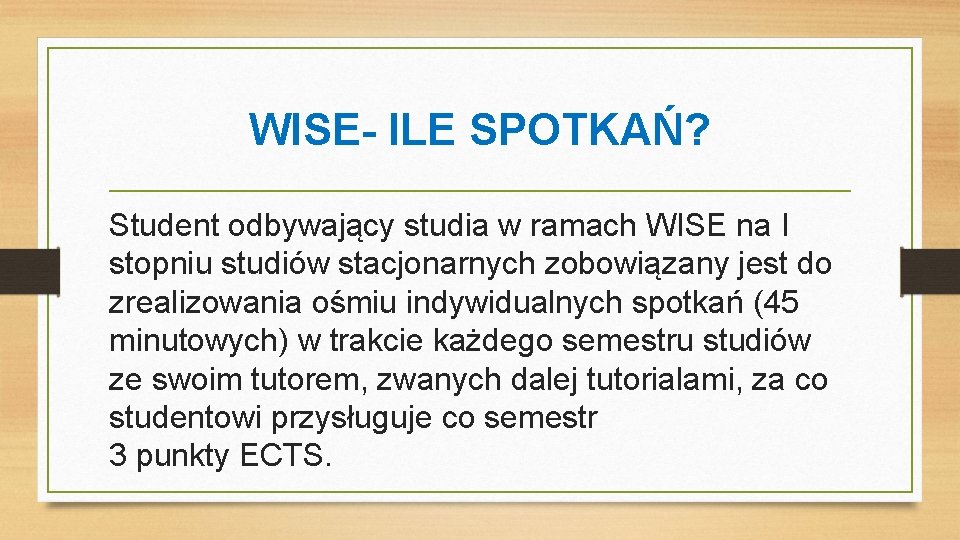 WISE- ILE SPOTKAŃ?

Student odbywający studia w ramach WISE na I stopniu studiów stacjonarnych zobowiązany jest do zrealizowania ośmiu indywidualnych spotkań (45 minutowych) w trakcie każdego semestru studiów ze swoim tutorem, zwanych dalej tutorialami, za co studentowi przysługuje co semestr
3 punkty ECTS.